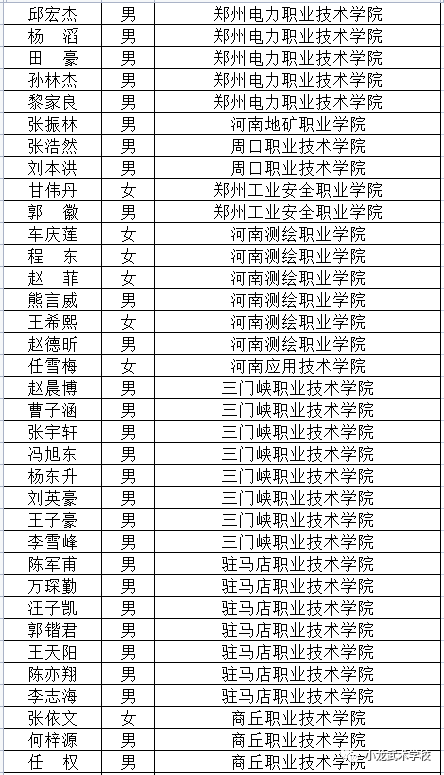 | 邱宏杰 | 男 | 郑州电力职业技术学院 |
|---|---|---|
| 杨 滔 | 男 | 郑州电力职业技术学院 |
| 田 豪 | 男 | 郑州电力职业技术学院 |
| 孙林杰 | 男 | 郑州电力职业技术学院 |
| 黎家良 | 男 | 郑州电力职业技术学院 |
| 张振林 | 男 | 河南地矿职业学院 |
| 张浩然 | 男 | 周口职业技术学院 |
| 刘本洪 | 男 | 周口职业技术学院 |
| 甘伟丹 | 女 | 郑州工业安全职业学院 |
| 郭 徽 | 男 | 郑州工业安全职业学院 |
| 车庆莲 | 女 | 河南测绘职业学院 |
| 程 东 | 女 | 河南测绘职业学院 |
| 赵 菲 | 女 | 河南测绘职业学院 |
| 熊言威 | 男 | 河南测绘职业学院 |
| 王希熙 | 女 | 河南测绘职业学院 |
| 赵德昕 | 男 | 河南测绘职业学院 |
| 任雪梅 | 女 | 河南应用技术学院 |
| 赵晨博 | 男 | 三门峡职业技术学院 |
| 曹子涵 | 男 | 三门峡职业技术学院 |
| 张宇轩 | 男 | 三门峡职业技术学院 |
| 冯旭东 | 男 | 三门峡职业技术学院 |
| 杨东升 | 男 | 三门峡职业技术学院 |
| 刘英豪 | 男 | 三门峡职业技术学院 |
| 王子豪 | 男 | 三门峡职业技术学院 |
| 李雪峰 | 男 | 三门峡职业技术学院 |
| 陈军甫 | 男 | 驻马店职业技术学院 |
| 万琛勤 | 男 | 驻马店职业技术学院 |
| 汪子凯 | 男 | 驻马店职业技术学院 |
| 郭锴君 | 男 | 驻马店职业技术学院 |
| 王天阳 | 男 | 驻马店职业技术学院 |
| 陈亦翔 | 男 | 驻马店职业技术学院 |
| 李志海 | 男 | 驻马店职业技术学院 |
| 张依文 | 女 | 商丘职业技术学院 |
| 何梓源 | 男 | 商丘职业技术学院 |
| 任 权 | 男 | 商丘职业技术学院 |

小龙武术学校